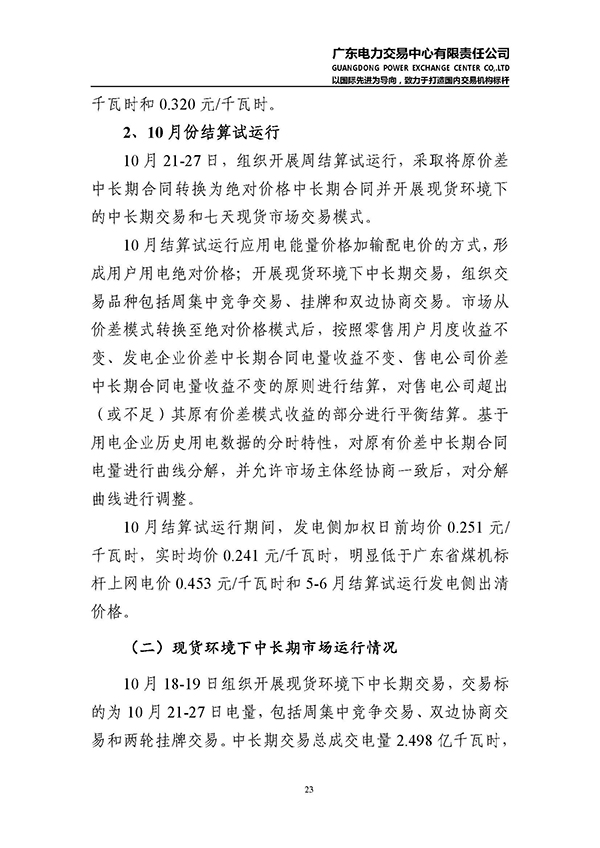 广东电力交易中心有限责任公司
GUANGDONG POWER EXCHANGE CENTER CO.,LTD
以国际先进为导向，致力于打造国内交易机构标杆

千瓦时和0.320元/千瓦时。

2、10月份结算试运行

10月21-27日，组织开展周结算试运行，采取将原价差中长期合同转换为绝对价格中长期合同并开展现货环境下的中长期交易和七天现货市场交易模式。

10月结算试运行应用电能量价格加输配电价的方式，形成用户用电绝对价格；开展现货环境下中长期交易，组织交易品种包括周集中竞争交易、挂牌和双边协商交易。市场从价差模式转换至绝对价格模式后，按照零售用户月度收益不变、发电企业价差中长期合同电量收益不变、售电公司价差中长期合同电量收益不变的原则进行结算，对售电公司超出（或不足）其原有价差模式收益的部分进行平衡结算。基于用电企业历史用电数据的分时特性，对原有价差中长期合同电量进行曲线分解，并允许市场主体经协商一致后，对分解曲线进行调整。

10月结算试运行期间，发电侧加权日前均价0.251元/千瓦时，实时均价0.241元/千瓦时，明显低于广东省煤机标杆上网电价0.453元/千瓦时和5-6月结算试运行发电侧出清价格。

（二）现货环境下中长期市场运行情况

10月18-19日组织开展现货环境下中长期交易，交易标的为10月21-27日电量，包括周集中竞争交易、双边协商交易和两轮挂牌交易。中长期交易总成交电量2.498亿千瓦时，

23